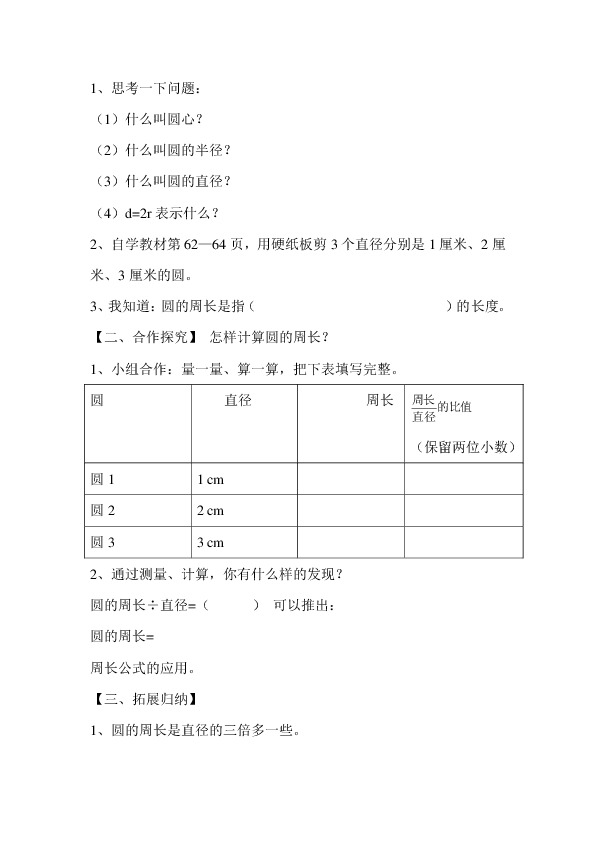 1、思考一下问题：

（1）什么叫圆心？

（2）什么叫圆的半径？

（3）什么叫圆的直径？

（4）d=2r 表示什么？

2、自学教材第 62—64 页，用硬纸板剪 3 个直径分别是 1 厘米、2 厘米、3 厘米的圆。

3、我知道：圆的周长是指（　　　　　　　　　　）的长度。

【二、合作探究】 怎样计算圆的周长？

1、小组合作：量一量、算一算，把下表填写完整。

| 圆 | 直径 | 周长 | $\frac{周长}{直径}$的比值（保留两位小数） |
|---|---|---|---|
| 圆 1 | 1 cm | | |
| 圆 2 | 2 cm | | |
| 圆 3 | 3 cm | | |

2、通过测量、计算，你有什么样的发现？

圆的周长÷直径=（　　　）　可以推出：

圆的周长=

周长公式的应用。

【三、拓展归纳】

1、圆的周长是直径的三倍多一些。